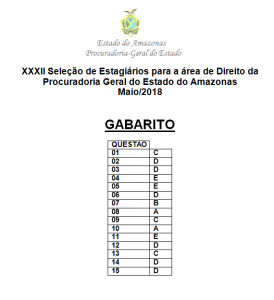 Estado do Amazonas
Procuradoria-Geral do Estado

XXXII Seleção de Estagiários para a área de Direito da Procuradoria Geral do Estado do Amazonas
Maio/2018

GABARITO

| QUESTAO | |
|---|---|
| 01 | C |
| 02 | D |
| 03 | D |
| 04 | E |
| 05 | E |
| 06 | D |
| 07 | B |
| 08 | A |
| 09 | C |
| 10 | A |
| 11 | E |
| 12 | D |
| 13 | C |
| 14 | D |
| 15 | D |